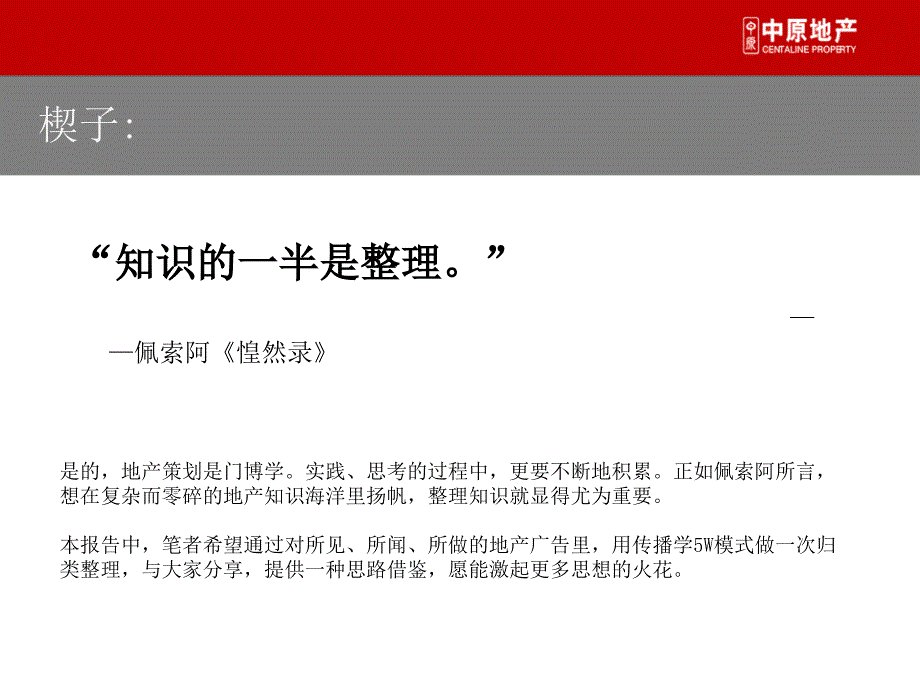 中原地产
CENTALINE PROPERTY

楔子:

“知识的一半是整理。”

—

—佩索阿《惶然录》

是的，地产策划是门博学。实践、思考的过程中，更要不断地积累。正如佩索阿所言，想在复杂而零碎的地产知识海洋里扬帆，整理知识就显得尤为重要。

本报告中，笔者希望通过对所见、所闻、所做的地产广告里，用传播学5W模式做一次归类整理，与大家分享，提供一种思路借鉴，愿能激起更多思想的火花。